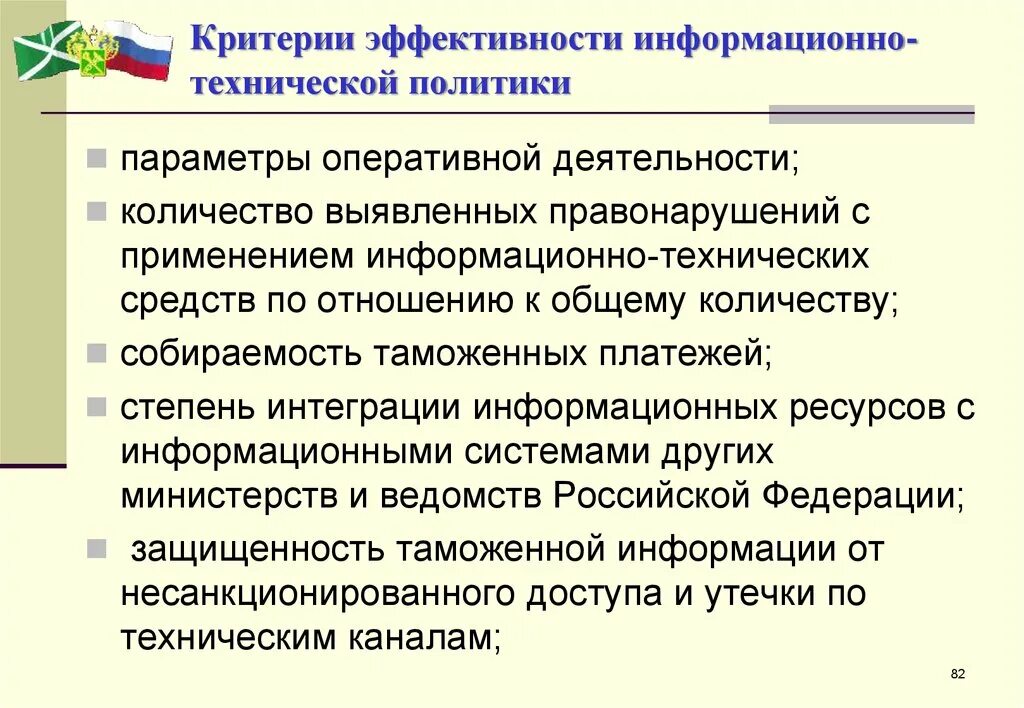 Критерии эффективности информационно-технической политики

параметры оперативной деятельности;

количество выявленных правонарушений с применением информационно-технических средств по отношению к общему количеству;

собираемость таможенных платежей;

степень интеграции информационных ресурсов с информационными системами других министерств и ведомств Российской Федерации;

защищенность таможенной информации от несанкционированного доступа и утечки по техническим каналам;

82